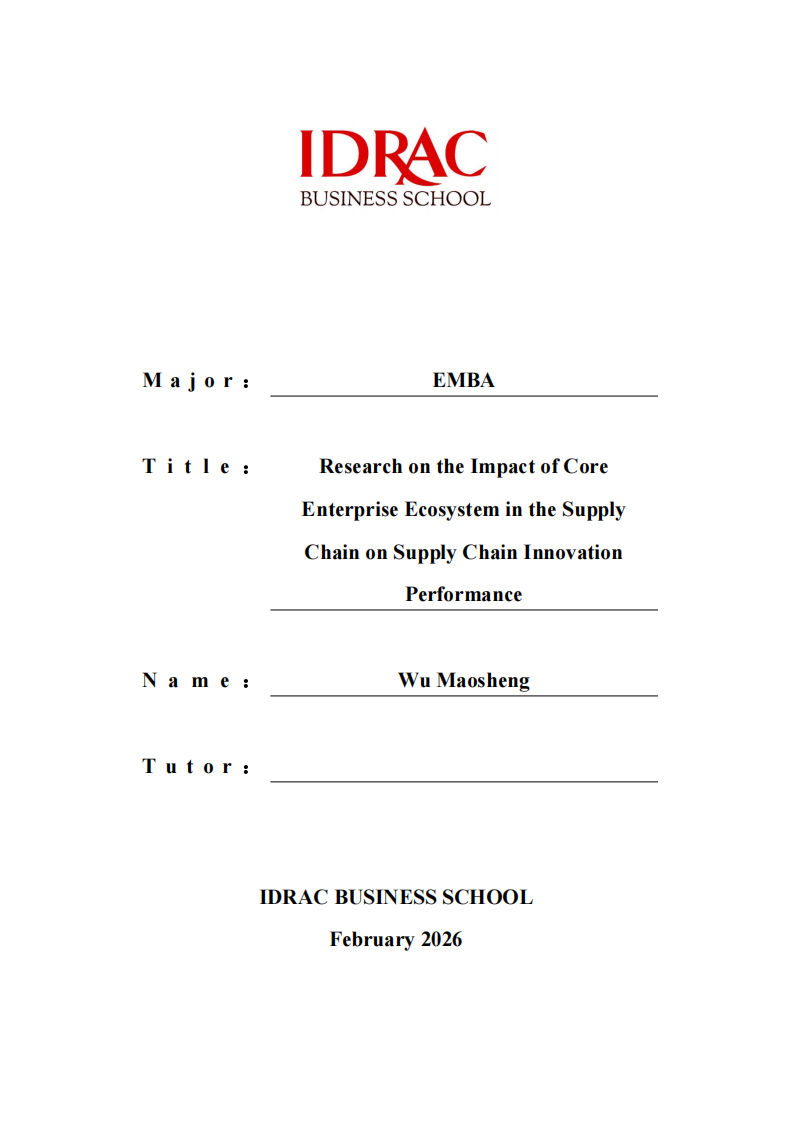 IDRAC
BUSINESS SCHOOL

Major: EMBA

Title: Research on the Impact of Core Enterprise Ecosystem in the Supply Chain on Supply Chain Innovation Performance

Name: Wu Maosheng

Tutor:

IDRAC BUSINESS SCHOOL
February 2026